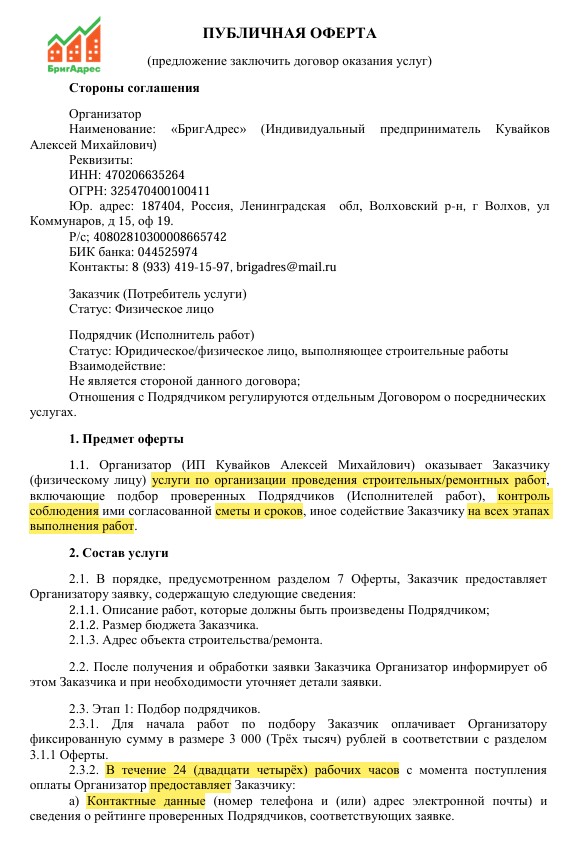 БригАдрес

ПУБЛИЧНАЯ ОФЕРТА

(предложение заключить договор оказания услуг)

Стороны соглашения

Организатор
Наименование: «БригАдрес» (Индивидуальный предприниматель Кувайков Алексей Михайлович)
Реквизиты:
ИНН: 470206635264
ОГРН: 325470400100411
Юр. адрес: 187404, Россия, Ленинградская обл, Волховский р-н, г Волхов, ул Коммунаров, д 15, оф 19.
Р/с; 40802810300008665742
БИК банка: 044525974
Контакты: 8 (933) 419-15-97, brigadres@mail.ru

Заказчик (Потребитель услуги)
Статус: Физическое лицо

Подрядчик (Исполнитель работ)
Статус: Юридическое/физическое лицо, выполняющее строительные работы
Взаимодействие:
Не является стороной данного договора;
Отношения с Подрядчиком регулируются отдельным Договором о посреднических услугах.

1. Предмет оферты

1.1. Организатор (ИП Кувайков Алексей Михайлович) оказывает Заказчику (физическому лицу) услуги по организации проведения строительных/ремонтных работ, включающие подбор проверенных Подрядчиков (Исполнителей работ), контроль соблюдения ими согласованной сметы и сроков, иное содействие Заказчику на всех этапах выполнения работ.

2. Состав услуги

2.1. В порядке, предусмотренном разделом 7 Оферты, Заказчик предоставляет Организатору заявку, содержащую следующие сведения:
2.1.1. Описание работ, которые должны быть произведены Подрядчиком;
2.1.2. Размер бюджета Заказчика.
2.1.3. Адрес объекта строительства/ремонта.

2.2. После получения и обработки заявки Заказчика Организатор информирует об этом Заказчика и при необходимости уточняет детали заявки.

2.3. Этап 1: Подбор подрядчиков.
2.3.1. Для начала работ по подбору Заказчик оплачивает Организатору фиксированную сумму в размере 3 000 (Трёх тысяч) рублей в соответствии с разделом 3.1.1 Оферты.
2.3.2. В течение 24 (двадцати четырёх) рабочих часов с момента поступления оплаты Организатор предоставляет Заказчику:
а) Контактные данные (номер телефона и (или) адрес электронной почты) и сведения о рейтинге проверенных Подрядчиков, соответствующих заявке.